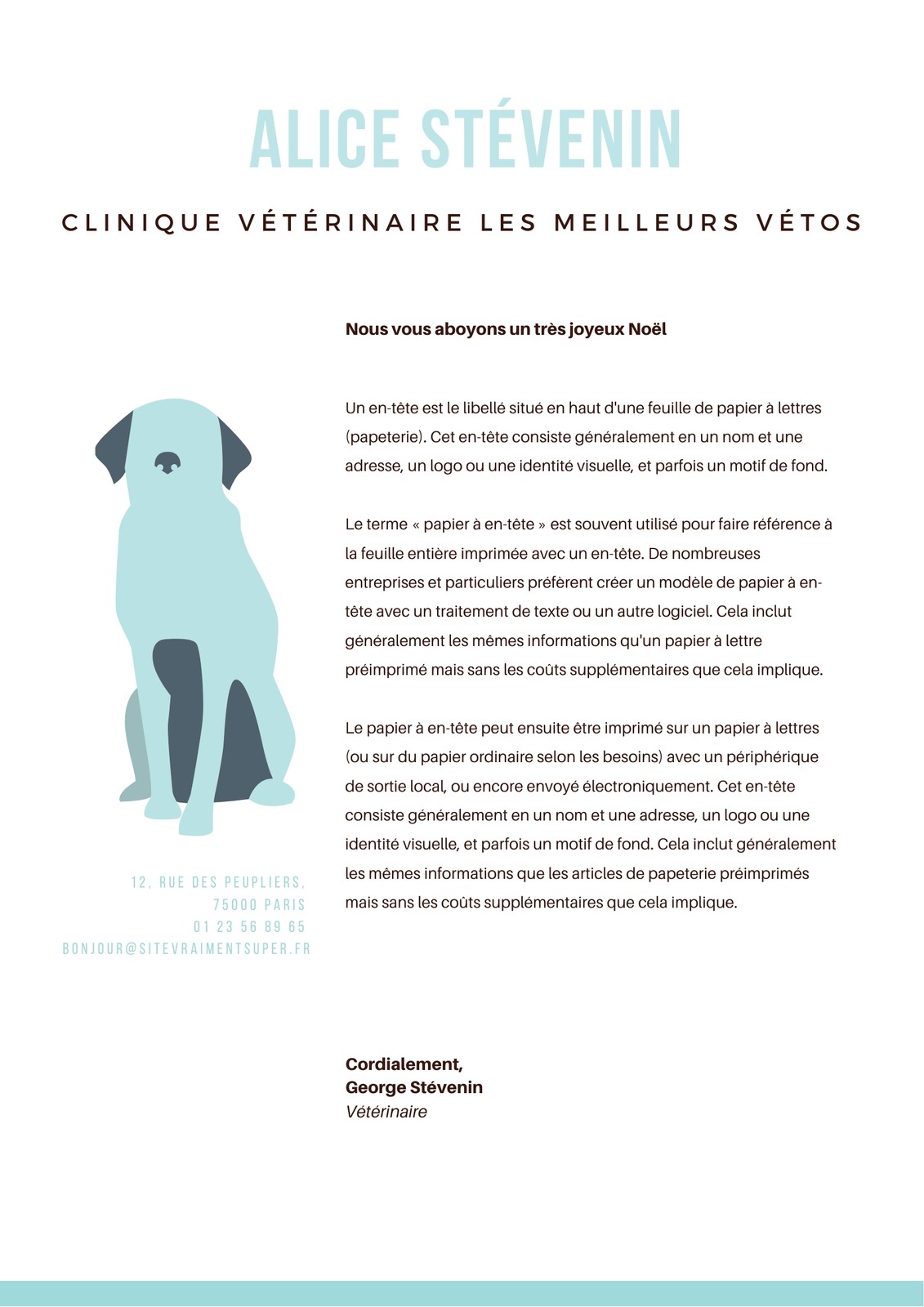 ALICE STÉVENIN

CLINIQUE VÉTÉRINAIRE LES MEILLEURS VÉTOS

Nous vous aboyons un très joyeux Noël

Un en-tête est le libellé situé en haut d'une feuille de papier à lettres (papeterie). Cet en-tête consiste généralement en un nom et une adresse, un logo ou une identité visuelle, et parfois un motif de fond.

Le terme « papier à en-tête » est souvent utilisé pour faire référence à la feuille entière imprimée avec un en-tête. De nombreuses entreprises et particuliers préfèrent créer un modèle de papier à en-tête avec un traitement de texte ou un autre logiciel. Cela inclut généralement les mêmes informations qu'un papier à lettre préimprimé mais sans les coûts supplémentaires que cela implique.

Le papier à en-tête peut ensuite être imprimé sur un papier à lettres (ou sur du papier ordinaire selon les besoins) avec un périphérique de sortie local, ou encore envoyé électroniquement. Cet en-tête consiste généralement en un nom et une adresse, un logo ou une identité visuelle, et parfois un motif de fond. Cela inclut généralement les mêmes informations que les articles de papeterie préimprimés mais sans les coûts supplémentaires que cela implique.

12, RUE DES PEUPLIERS,
75000 PARIS
01 23 56 89 65
BONJOUR@SITEVRAIMENTSUPER.FR

Cordialement,
George Stévenin
Vétérinaire